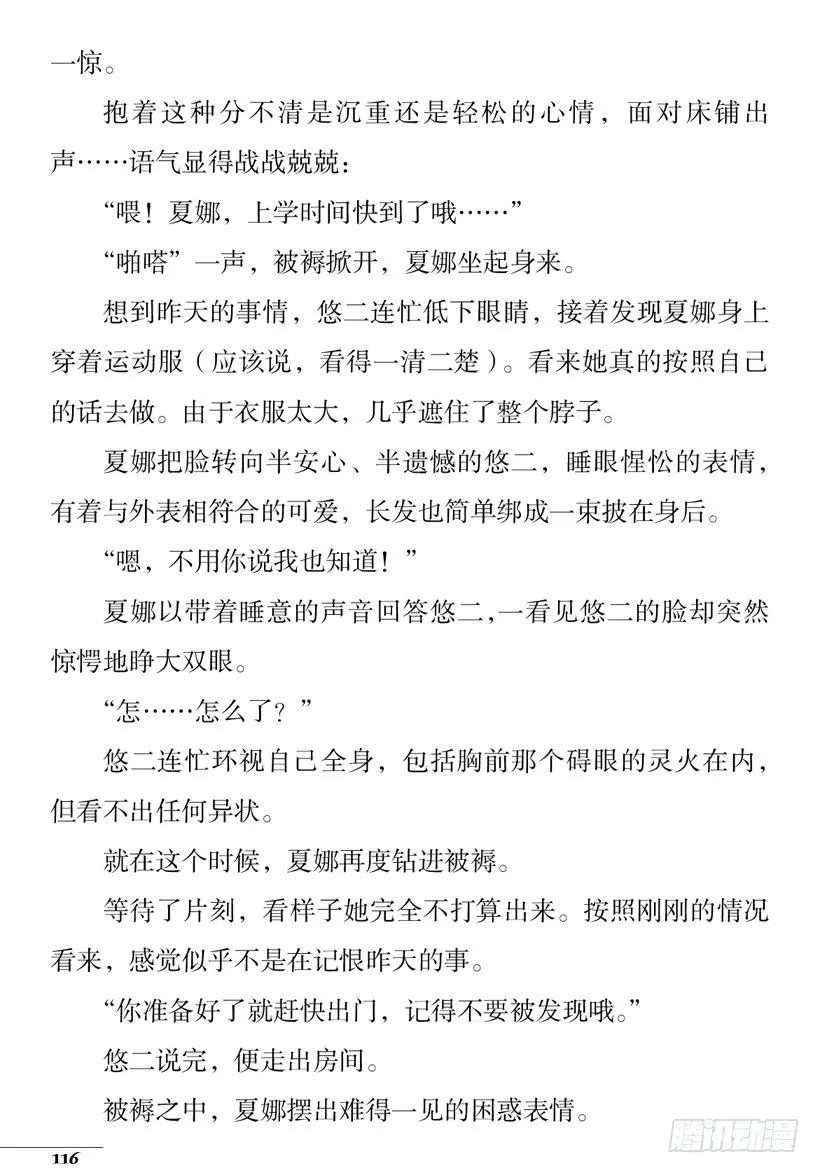 一惊。

抱着这种分不清是沉重还是轻松的心情，面对床铺出声……语气显得战战兢兢：

“喂！夏娜，上学时间快到了哦……”

“啪嗒”一声，被褥掀开，夏娜坐起身来。

想到昨天的事情，悠二连忙低下眼睛，接着发现夏娜身上穿着运动服（应该说，看得一清二楚）。看来她真的按照自己的话去做。由于衣服太大，几乎遮住了整个脖子。

夏娜把脸转向半安心、半遗憾的悠二，睡眼惺忪的表情，有着与外表相符合的可爱，长发也简单绑成一束披在身后。

“嗯，不用你说我也知道！”

夏娜以带着睡意的声音回答悠二，一看见悠二的脸却突然惊愕地睁大双眼。

“怎……怎么了？”

悠二连忙环视自己全身，包括胸前那个碍眼的灵火在内，但看不出任何异状。

就在这个时候，夏娜再度钻进被褥。

等待了片刻，看样子她完全不打算出来。按照刚刚的情况看来，感觉似乎不是在记恨昨天的事。

“你准备好了就赶快出门，记得不要被发现哦。”

悠二说完，便走出房间。

被褥之中，夏娜摆出难得一见的困惑表情。

116

腾讯动漫